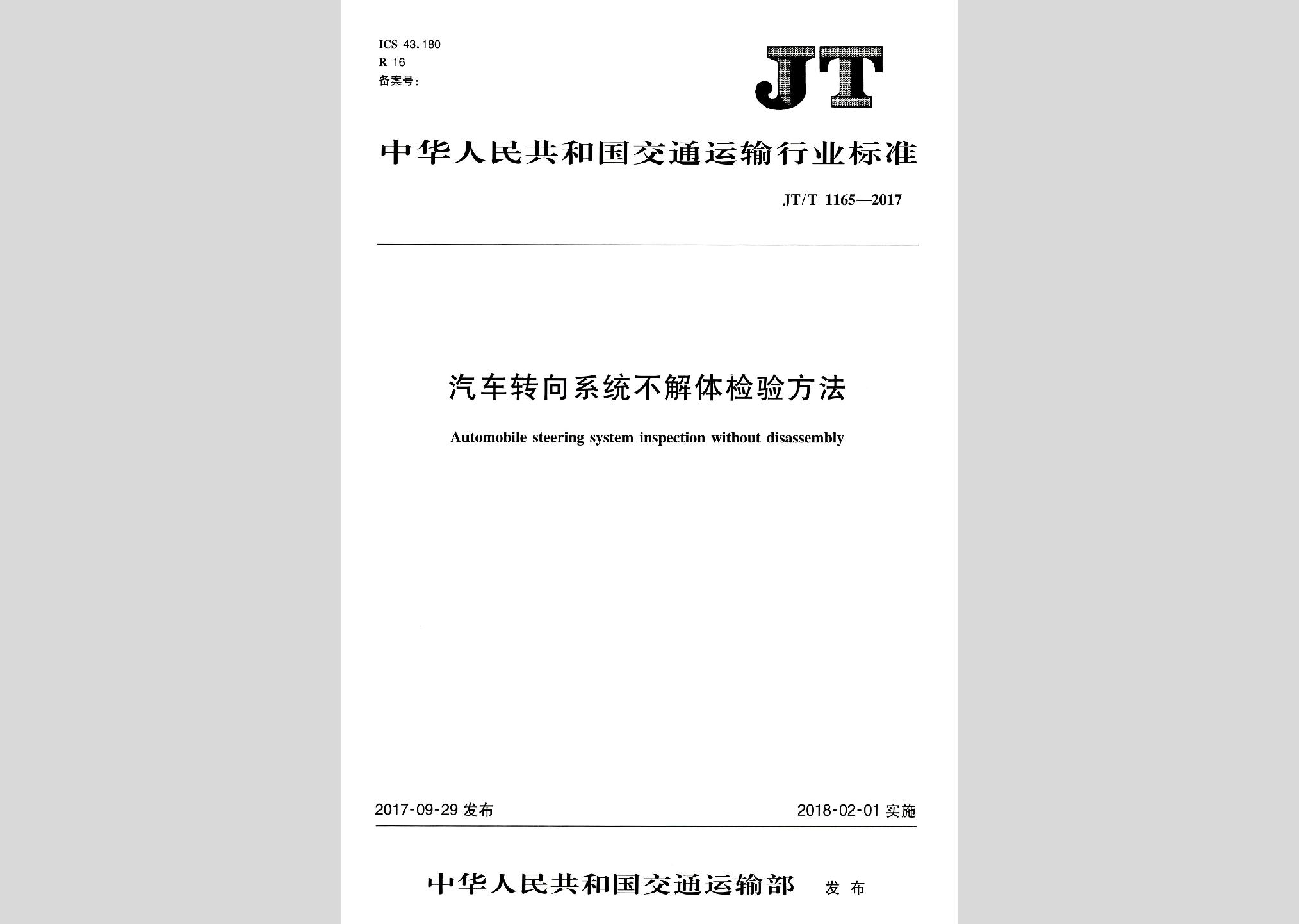 ICS 43.180
R 16
备案号:

JT

中华人民共和国交通运输行业标准

JT/T 1165—2017

汽车转向系统不解体检验方法

Automobile steering system inspection without disassembly

2017-09-29 发布

2018-02-01 实施

中华人民共和国交通运输部 发布